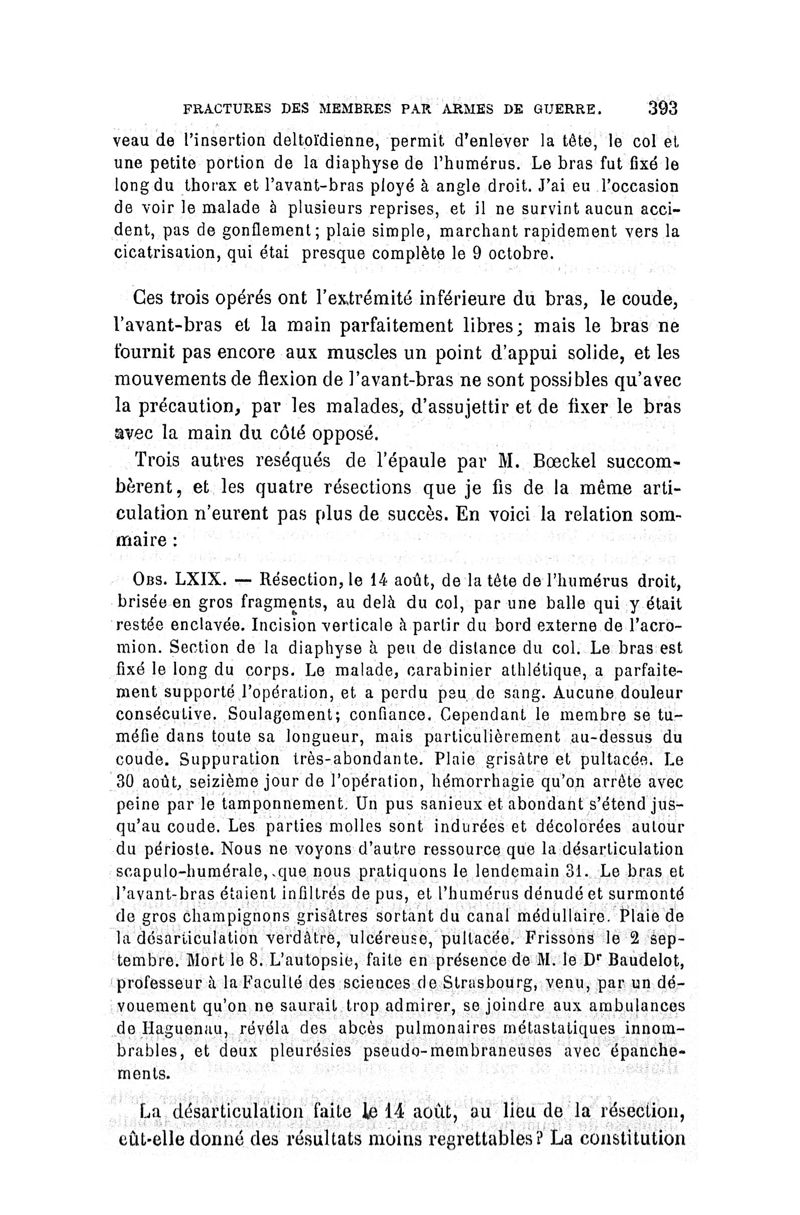 FRACTURES DES MEMBRES PAR ARMES DE GUERRE. 393

veau de l'insertion deltoïdienne, permit d'enlever la tête, le col et une petite portion de la diaphyse de l'humérus. Le bras fut fixé le long du thorax et l'avant-bras ployé à angle droit. J'ai eu l'occasion de voir le malade à plusieurs reprises, et il ne survint aucun accident, pas de gonflement; plaie simple, marchant rapidement vers la cicatrisation, qui étai presque complète le 9 octobre.

Ces trois opérés ont l'extrémité inférieure du bras, le coude, l'avant-bras et la main parfaitement libres; mais le bras ne fournit pas encore aux muscles un point d'appui solide, et les mouvements de flexion de l'avant-bras ne sont possibles qu'avec la précaution, par les malades, d'assujettir et de fixer le bras avec la main du côté opposé.

Trois autres reséqués de l'épaule par M. Bœckel succombèrent, et les quatre résections que je fis de la même articulation n'eurent pas plus de succès. En voici la relation sommaire :

Obs. LXIX. — Résection, le 14 août, de la tête de l'humérus droit, brisée en gros fragments, au delà du col, par une balle qui y était restée enclavée. Incision verticale à partir du bord externe de l'acromion. Section de la diaphyse à peu de distance du col. Le bras est fixé le long du corps. Le malade, carabinier athlétique, a parfaitement supporté l'opération, et a perdu peu de sang. Aucune douleur consécutive. Soulagement; confiance. Cependant le membre se tuméfie dans toute sa longueur, mais particulièrement au-dessus du coude. Suppuration très-abondante. Plaie grisâtre et pultacée. Le 30 août, seizième jour de l'opération, hémorrhagie qu'on arrête avec peine par le tamponnement. Un pus sanieux et abondant s'étend jusqu'au coude. Les parties molles sont indurées et décolorées autour du périoste. Nous ne voyons d'autre ressource que la désarticulation scapulo-humérale, que nous pratiquons le lendemain 31. Le bras et l'avant-bras étaient infiltrés de pus, et l'humérus dénudé et surmonté de gros champignons grisâtres sortant du canal médullaire. Plaie de la désarticulation verdâtre, ulcéreuse, pultacée. Frissons le 2 septembre. Mort le 8. L'autopsie, faite en présence de M. le Dr Baudelot, professeur à la Faculté des sciences de Strasbourg, venu, par un dévouement qu'on ne saurait trop admirer, se joindre aux ambulances de Haguenau, révéla des abcès pulmonaires métastatiques innombrables, et deux pleurésies pseudo-membraneuses avec épanchements.

La désarticulation faite le 14 août, au lieu de la résection, eût-elle donné des résultats moins regrettables? La constitution